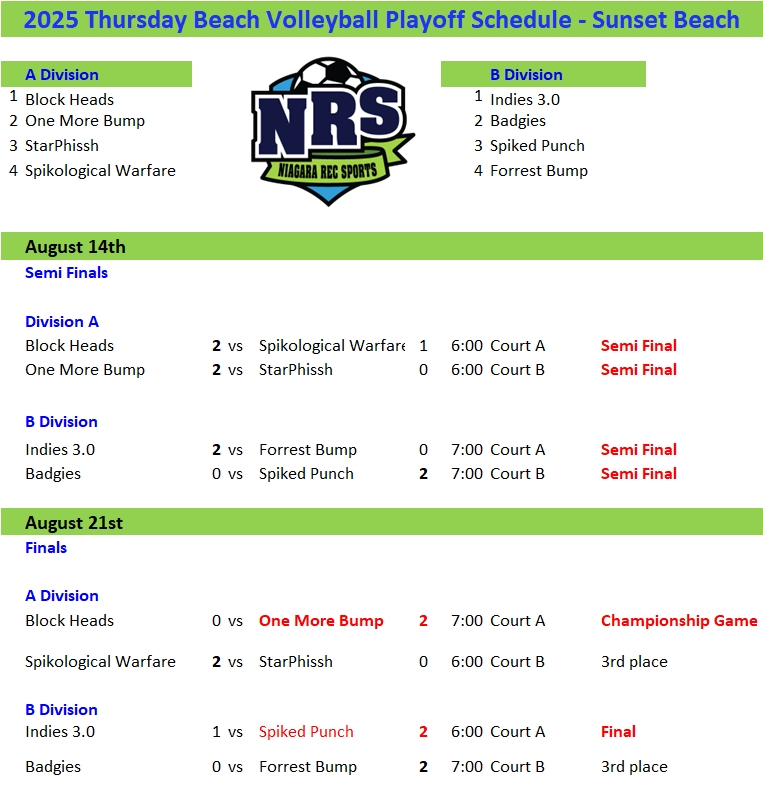 2025 Thursday Beach Volleyball Playoff Schedule - Sunset Beach

A Division
1 Block Heads
2 One More Bump
3 StarPhissh
4 Spikological Warfare

NRS
NIAGARA REC SPORTS

B Division
1 Indies 3.0
2 Badgies
3 Spiked Punch
4 Forrest Bump

August 14th
Semi Finals

Division A

| | | | | | | | |
|---|---|---|---|---|---|---|---|
| Block Heads | 2 | vs | Spikological Warfare | 1 | 6:00 | Court A | Semi Final |
| One More Bump | 2 | vs | StarPhissh | 0 | 6:00 | Court B | Semi Final |

B Division

| | | | | | | | |
|---|---|---|---|---|---|---|---|
| Indies 3.0 | 2 | vs | Forrest Bump | 0 | 7:00 | Court A | Semi Final |
| Badgies | 0 | vs | Spiked Punch | 2 | 7:00 | Court B | Semi Final |

August 21st
Finals

A Division

| | | | | | | | |
|---|---|---|---|---|---|---|---|
| Block Heads | 0 | vs | One More Bump | 2 | 7:00 | Court A | Championship Game |
| Spikological Warfare | 2 | vs | StarPhissh | 0 | 6:00 | Court B | 3rd place |

B Division

| | | | | | | | |
|---|---|---|---|---|---|---|---|
| Indies 3.0 | 1 | vs | Spiked Punch | 2 | 6:00 | Court A | Final |
| Badgies | 0 | vs | Forrest Bump | 2 | 7:00 | Court B | 3rd place |